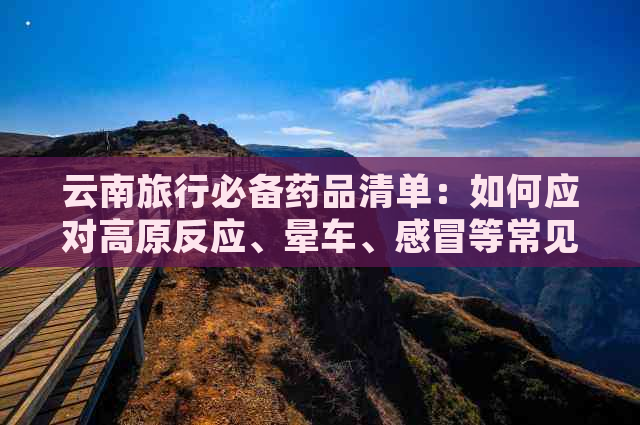 云南旅行必备药品清单：如何应对高原反应、晕车、感冒等常见